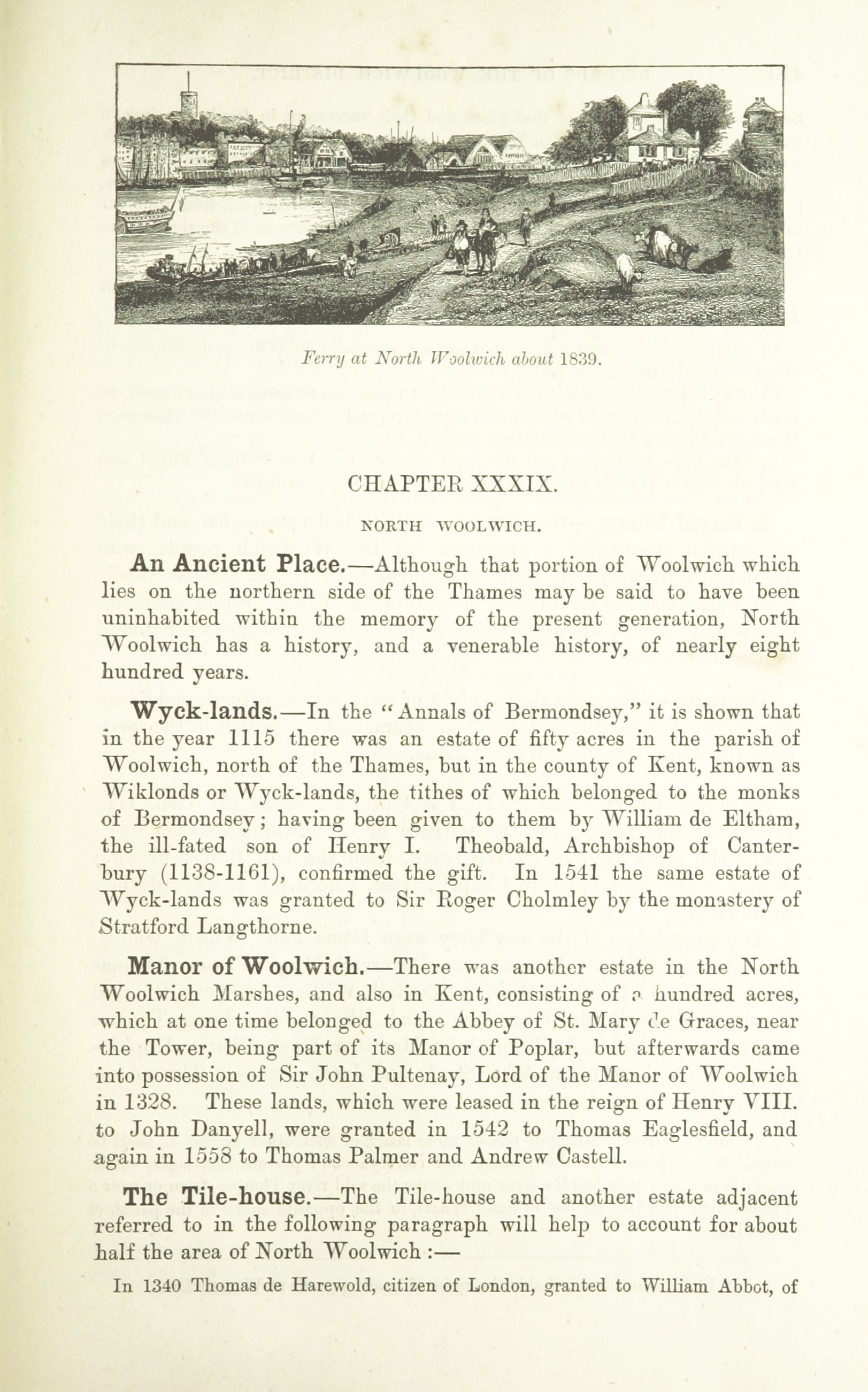 Ferry at North Woolwich about 1839.

CHAPTER XXXIX.

NORTH WOOLWICH.

An Ancient Place.—Although that portion of Woolwich which lies on the northern side of the Thames may be said to have been uninhabited within the memory of the present generation, North Woolwich has a history, and a venerable history, of nearly eight hundred years.

Wyck-lands.—In the "Annals of Bermondsey," it is shown that in the year 1115 there was an estate of fifty acres in the parish of Woolwich, north of the Thames, but in the county of Kent, known as Wiklonds or Wyck-lands, the tithes of which belonged to the monks of Bermondsey; having been given to them by William de Eltham, the ill-fated son of Henry I. Theobald, Archbishop of Canterbury (1138-1161), confirmed the gift. In 1541 the same estate of Wyck-lands was granted to Sir Roger Cholmley by the monastery of Stratford Langthorne.

Manor of Woolwich.—There was another estate in the North Woolwich Marshes, and also in Kent, consisting of a hundred acres, which at one time belonged to the Abbey of St. Mary de Graces, near the Tower, being part of its Manor of Poplar, but afterwards came into possession of Sir John Pultenay, Lord of the Manor of Woolwich in 1328. These lands, which were leased in the reign of Henry VIII. to John Danyell, were granted in 1542 to Thomas Eaglesfield, and again in 1558 to Thomas Palmer and Andrew Castell.

The Tile-house.—The Tile-house and another estate adjacent referred to in the following paragraph will help to account for about half the area of North Woolwich :—

In 1340 Thomas de Harewold, citizen of London, granted to William Abbot, of